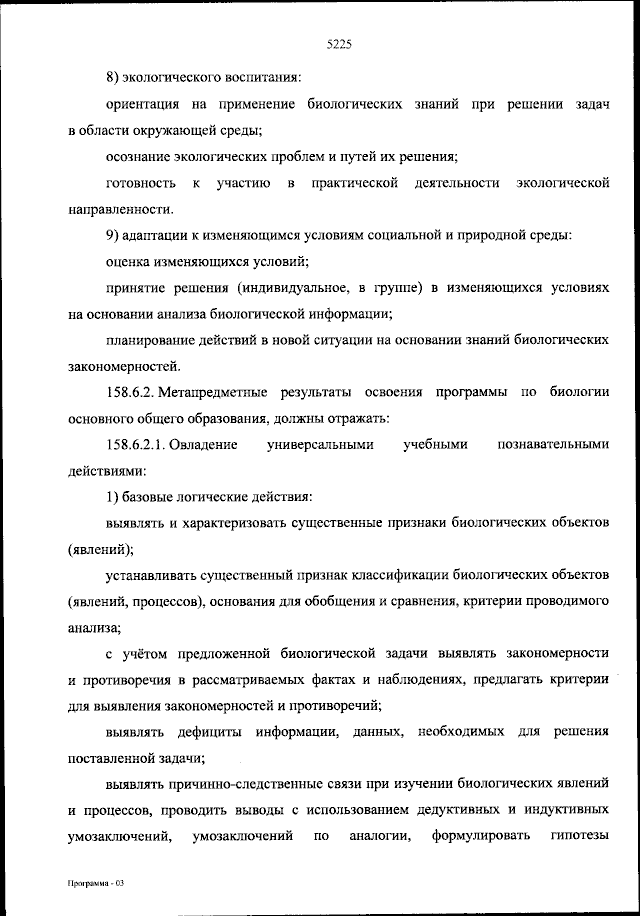 5225

8) экологического воспитания:

ориентация на применение биологических знаний при решении задач в области окружающей среды;

осознание экологических проблем и путей их решения;

готовность к участию в практической деятельности экологической направленности.

9) адаптации к изменяющимся условиям социальной и природной среды:

оценка изменяющихся условий;

принятие решения (индивидуальное, в группе) в изменяющихся условиях на основании анализа биологической информации;

планирование действий в новой ситуации на основании знаний биологических закономерностей.

158.6.2. Метапредметные результаты освоения программы по биологии основного общего образования, должны отражать:

158.6.2.1. Овладение универсальными учебными познавательными действиями:

1) базовые логические действия:

выявлять и характеризовать существенные признаки биологических объектов (явлений);

устанавливать существенный признак классификации биологических объектов (явлений, процессов), основания для обобщения и сравнения, критерии проводимого анализа;

с учётом предложенной биологической задачи выявлять закономерности и противоречия в рассматриваемых фактах и наблюдениях, предлагать критерии для выявления закономерностей и противоречий;

выявлять дефициты информации, данных, необходимых для решения поставленной задачи;

выявлять причинно-следственные связи при изучении биологических явлений и процессов, проводить выводы с использованием дедуктивных и индуктивных умозаключений, умозаключений по аналогии, формулировать гипотезы

Программа - 03